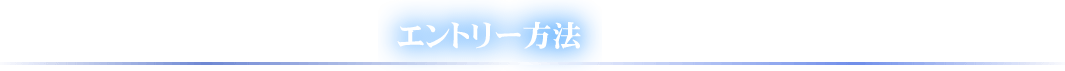 エントリー方法